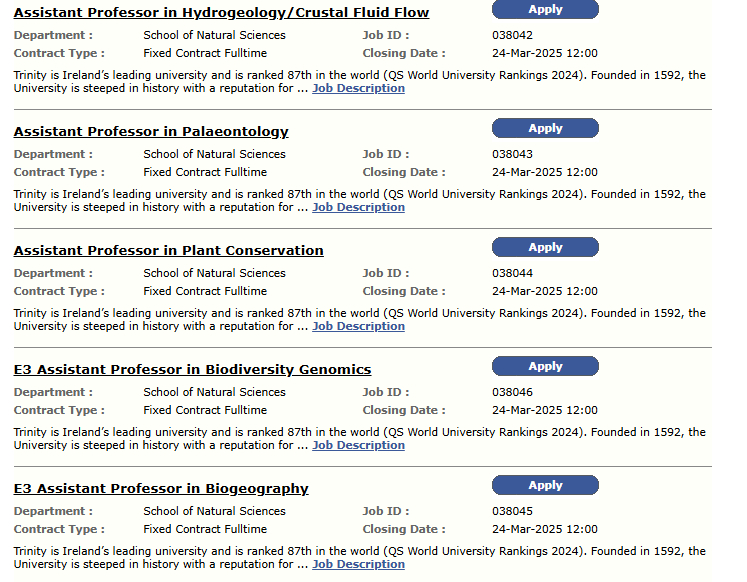 Assistant Professor in Hydrogeology/Crustal Fluid Flow
Apply

Department : School of Natural Sciences Job ID : 038042
Contract Type : Fixed Contract Fulltime Closing Date : 24-Mar-2025 12:00

Trinity is Ireland's leading university and is ranked 87th in the world (QS World University Rankings 2024). Founded in 1592, the University is steeped in history with a reputation for ... Job Description

Assistant Professor in Palaeontology
Apply

Department : School of Natural Sciences Job ID : 038043
Contract Type : Fixed Contract Fulltime Closing Date : 24-Mar-2025 12:00

Trinity is Ireland's leading university and is ranked 87th in the world (QS World University Rankings 2024). Founded in 1592, the University is steeped in history with a reputation for ... Job Description

Assistant Professor in Plant Conservation
Apply

Department : School of Natural Sciences Job ID : 038044
Contract Type : Fixed Contract Fulltime Closing Date : 24-Mar-2025 12:00

Trinity is Ireland's leading university and is ranked 87th in the world (QS World University Rankings 2024). Founded in 1592, the University is steeped in history with a reputation for ... Job Description

E3 Assistant Professor in Biodiversity Genomics
Apply

Department : School of Natural Sciences Job ID : 038046
Contract Type : Fixed Contract Fulltime Closing Date : 24-Mar-2025 12:00

Trinity is Ireland's leading university and is ranked 87th in the world (QS World University Rankings 2024). Founded in 1592, the University is steeped in history with a reputation for ... Job Description

E3 Assistant Professor in Biogeography
Apply

Department : School of Natural Sciences Job ID : 038045
Contract Type : Fixed Contract Fulltime Closing Date : 24-Mar-2025 12:00

Trinity is Ireland's leading university and is ranked 87th in the world (QS World University Rankings 2024). Founded in 1592, the University is steeped in history with a reputation for ... Job Description